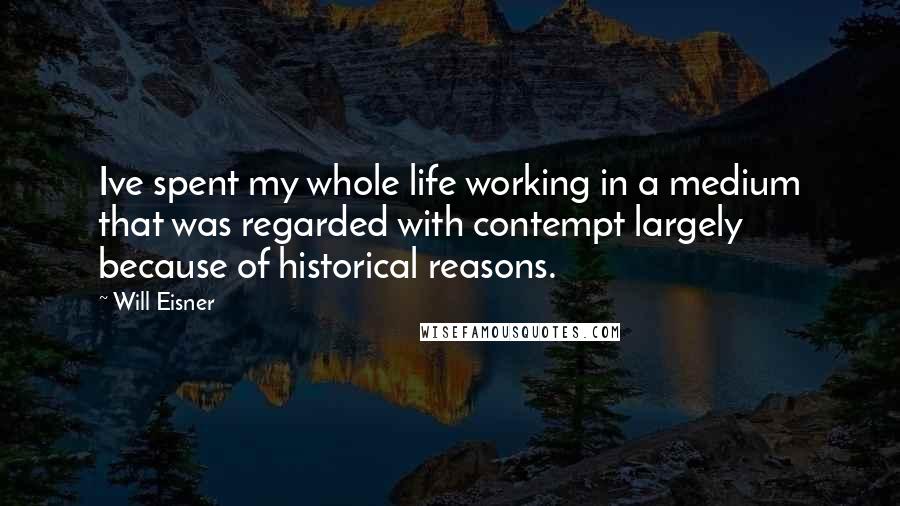 Ive spent my whole life working in a medium that was regarded with contempt largely because of historical reasons.

~ Will Eisner

WISEFAMOUSQUOTES.COM